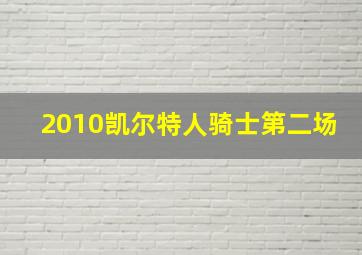 2010凯尔特人骑士第二场